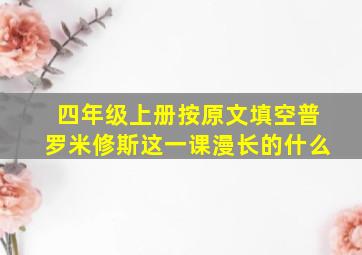 四年级上册按原文填空普罗米修斯这一课漫长的什么